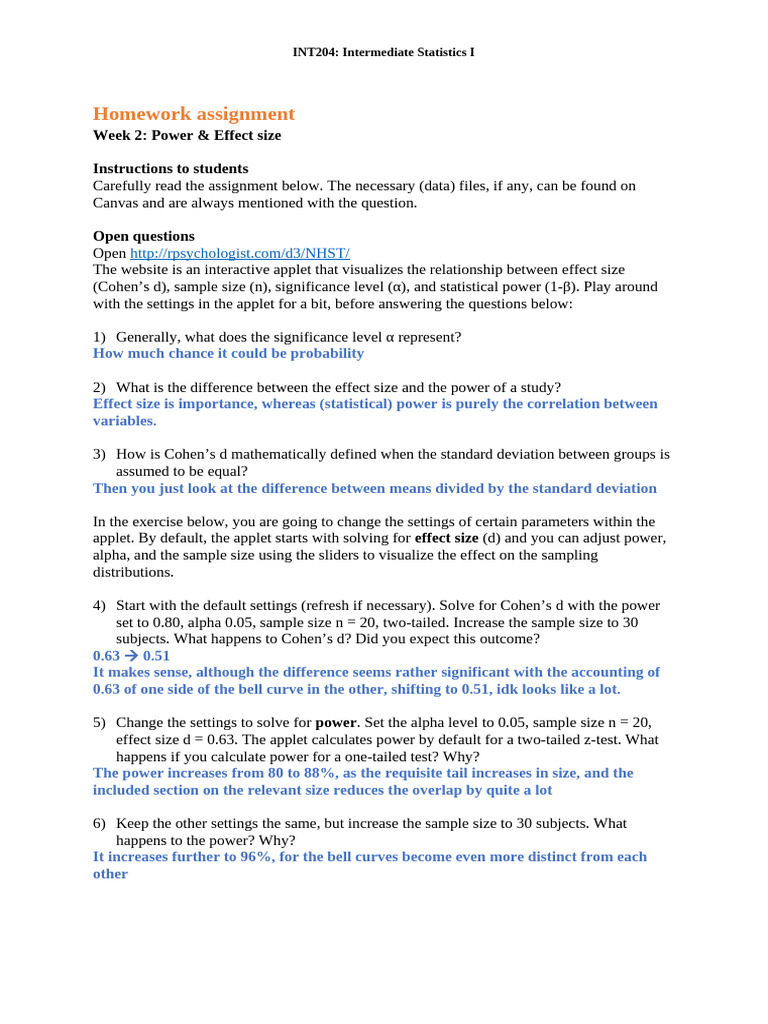 INT204: Intermediate Statistics I

Homework assignment

Week 2: Power & Effect size

Instructions to students

Carefully read the assignment below. The necessary (data) files, if any, can be found on Canvas and are always mentioned with the question.

Open questions

Open http://rpsychologist.com/d3/NHST/

The website is an interactive applet that visualizes the relationship between effect size (Cohen's d), sample size (n), significance level (α), and statistical power (1-β). Play around with the settings in the applet for a bit, before answering the questions below:

1) Generally, what does the significance level α represent?

How much chance it could be probability

2) What is the difference between the effect size and the power of a study?

Effect size is importance, whereas (statistical) power is purely the correlation between variables.

3) How is Cohen's d mathematically defined when the standard deviation between groups is assumed to be equal?

Then you just look at the difference between means divided by the standard deviation

In the exercise below, you are going to change the settings of certain parameters within the applet. By default, the applet starts with solving for effect size (d) and you can adjust power, alpha, and the sample size using the sliders to visualize the effect on the sampling distributions.

4) Start with the default settings (refresh if necessary). Solve for Cohen's d with the power set to 0.80, alpha 0.05, sample size n = 20, two-tailed. Increase the sample size to 30 subjects. What happens to Cohen's d? Did you expect this outcome?

0.63 → 0.51

It makes sense, although the difference seems rather significant with the accounting of 0.63 of one side of the bell curve in the other, shifting to 0.51, idk looks like a lot.

5) Change the settings to solve for power. Set the alpha level to 0.05, sample size n = 20, effect size d = 0.63. The applet calculates power by default for a two-tailed z-test. What happens if you calculate power for a one-tailed test? Why?

The power increases from 80 to 88%, as the requisite tail increases in size, and the included section on the relevant size reduces the overlap by quite a lot

6) Keep the other settings the same, but increase the sample size to 30 subjects. What happens to the power? Why?

It increases further to 96%, for the bell curves become even more distinct from each other